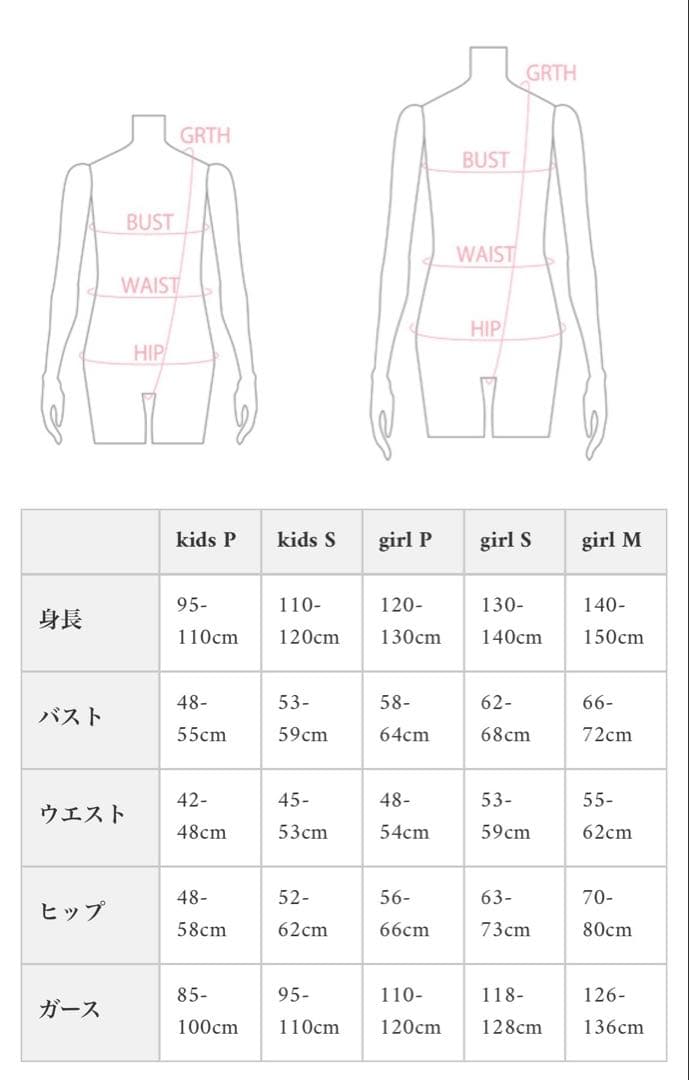 GRTH
BUST
WAIST
HIP

GRTH
BUST
WAIST
HIP

| | kids P | kids S | girl P | girl S | girl M |
|---|---|---|---|---|---|
| 身長 | 95-110cm | 110-120cm | 120-130cm | 130-140cm | 140-150cm |
| バスト | 48-55cm | 53-59cm | 58-64cm | 62-68cm | 66-72cm |
| ウエスト | 42-48cm | 45-53cm | 48-54cm | 53-59cm | 55-62cm |
| ヒップ | 48-58cm | 52-62cm | 56-66cm | 63-73cm | 70-80cm |
| ガース | 85-100cm | 95-110cm | 110-120cm | 118-128cm | 126-136cm |